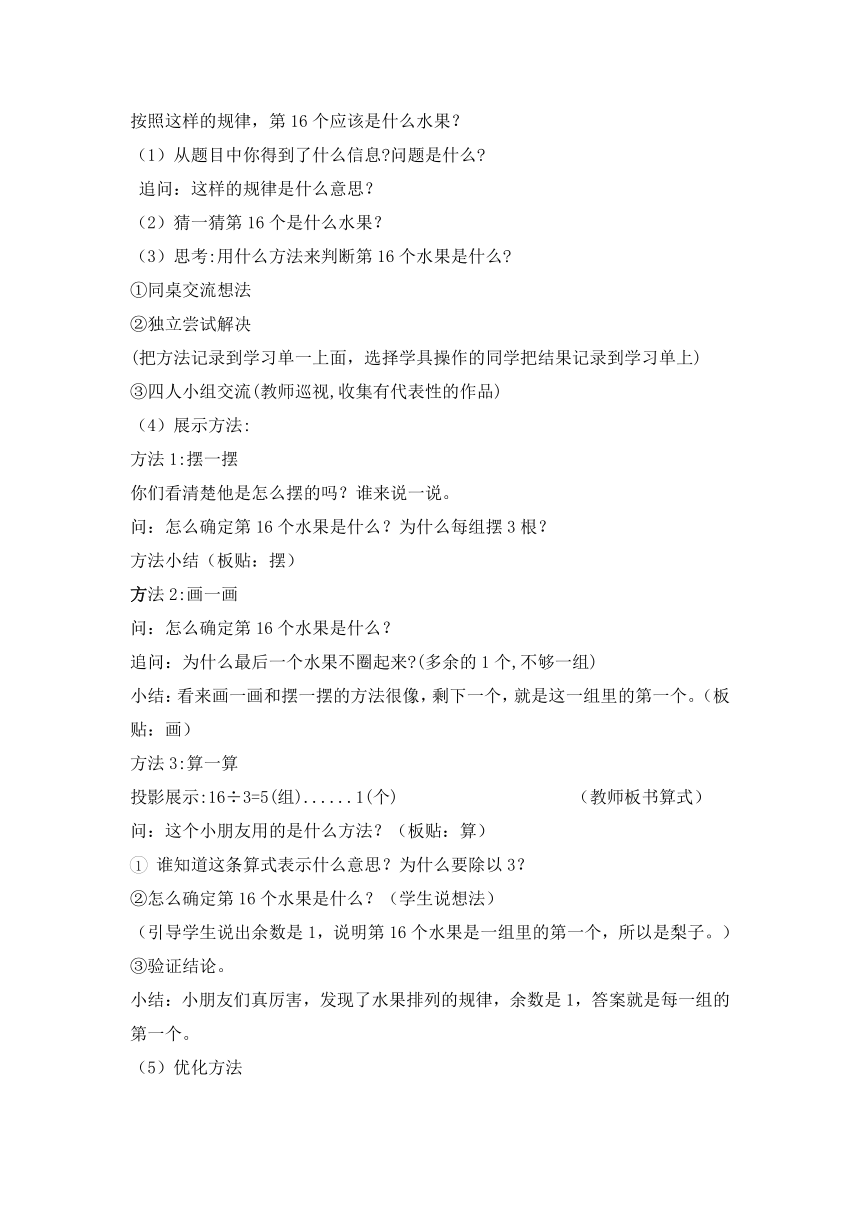 按照这样的规律，第 16 个应该是什么水果？

（1）从题目中你得到了什么信息?问题是什么?

追问：这样的规律是什么意思？

（2）猜一猜第 16 个是什么水果？

（3）思考:用什么方法来判断第 16 个水果是什么?

①同桌交流想法

②独立尝试解决

(把方法记录到学习单一上面，选择学具操作的同学把结果记录到学习单上)

③四人小组交流(教师巡视,收集有代表性的作品)

（4）展示方法:

方法 1:摆一摆

你们看清楚他是怎么摆的吗？谁来说一说。

问：怎么确定第 16 个水果是什么？为什么每组摆 3 根？

方法小结（板贴：摆）

方法 2:画一画

问：怎么确定第 16 个水果是什么？

追问：为什么最后一个水果不圈起来?(多余的 1 个,不够一组)

小结：看来画一画和摆一摆的方法很像，剩下一个，就是这一组里的第一个。（板贴：画）

方法 3:算一算

投影展示:16÷3=5(组)......1(个) （教师板书算式）

问：这个小朋友用的是什么方法？（板贴：算）

① 谁知道这条算式表示什么意思？为什么要除以 3？

②怎么确定第 16 个水果是什么？（学生说想法）

（引导学生说出余数是 1，说明第 16 个水果是一组里的第一个，所以是梨子。）

③验证结论。

小结：小朋友们真厉害，发现了水果排列的规律，余数是 1，答案就是每一组的第一个。

（5）优化方法